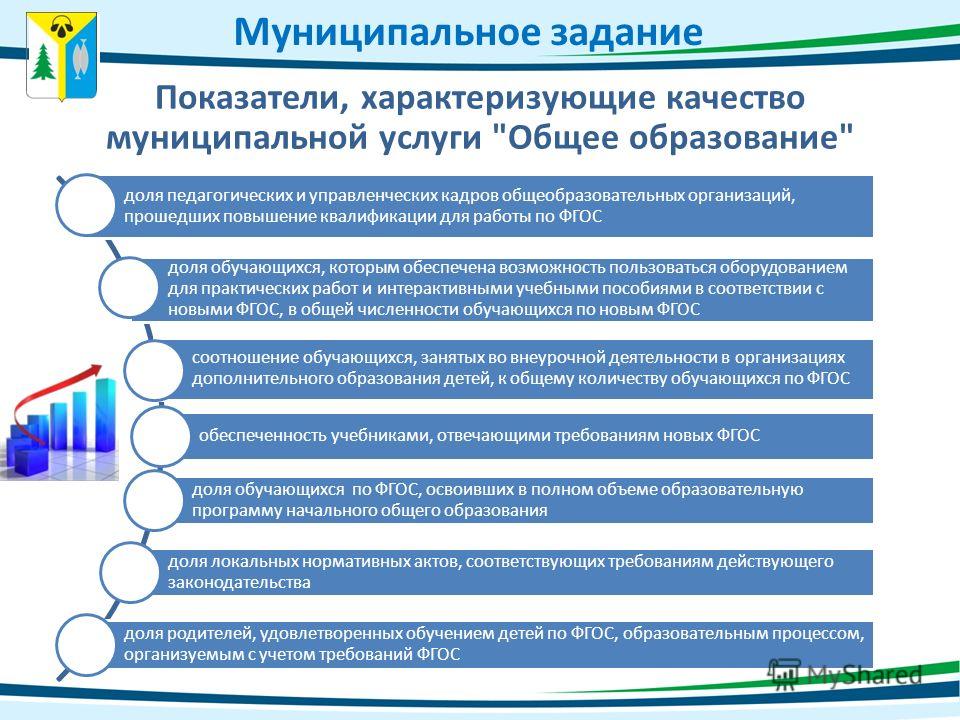 Муниципальное задание

Показатели, характеризующие качество муниципальной услуги "Общее образование"

доля педагогических и управленческих кадров общеобразовательных организаций, прошедших повышение квалификации для работы по ФГОС

доля обучающихся, которым обеспечена возможность пользоваться оборудованием для практических работ и интерактивными учебными пособиями в соответствии с новыми ФГОС, в общей численности обучающихся по новым ФГОС

соотношение обучающихся, занятых во внеурочной деятельности в организациях дополнительного образования детей, к общему количеству обучающихся по ФГОС

обеспеченность учебниками, отвечающими требованиям новых ФГОС

доля обучающихся по ФГОС, освоивших в полном объеме образовательную программу начального общего образования

доля локальных нормативных актов, соответствующих требованиям действующего законодательства

доля родителей, удовлетворенных обучением детей по ФГОС, образовательным процессом, организуемым с учетом требований ФГОС

MyShared